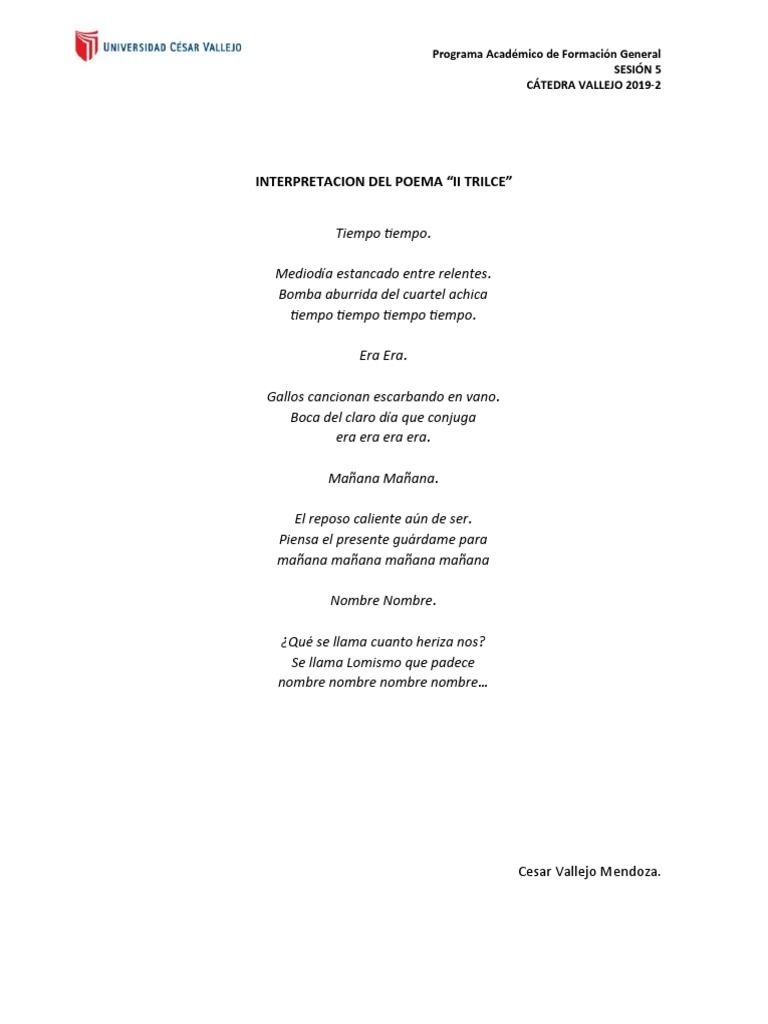 UNIVERSIDAD CÉSAR VALLEJO

Programa Académico de Formación General
SESIÓN 5
CÁTEDRA VALLEJO 2019-2

INTERPRETACION DEL POEMA “II TRILCE”

Tiempo tiempo.

Mediodía estancado entre relentes.
Bomba aburrida del cuartel achica
tiempo tiempo tiempo tiempo.

Era Era.

Gallos cancionan escarbando en vano.
Boca del claro día que conjuga
era era era era.

Mañana Mañana.

El reposo caliente aún de ser.
Piensa el presente guárdame para
mañana mañana mañana mañana

Nombre Nombre.

¿Qué se llama cuanto heriza nos?
Se llama Lomismo que padece
nombre nombre nombre nombre…

Cesar Vallejo Mendoza.